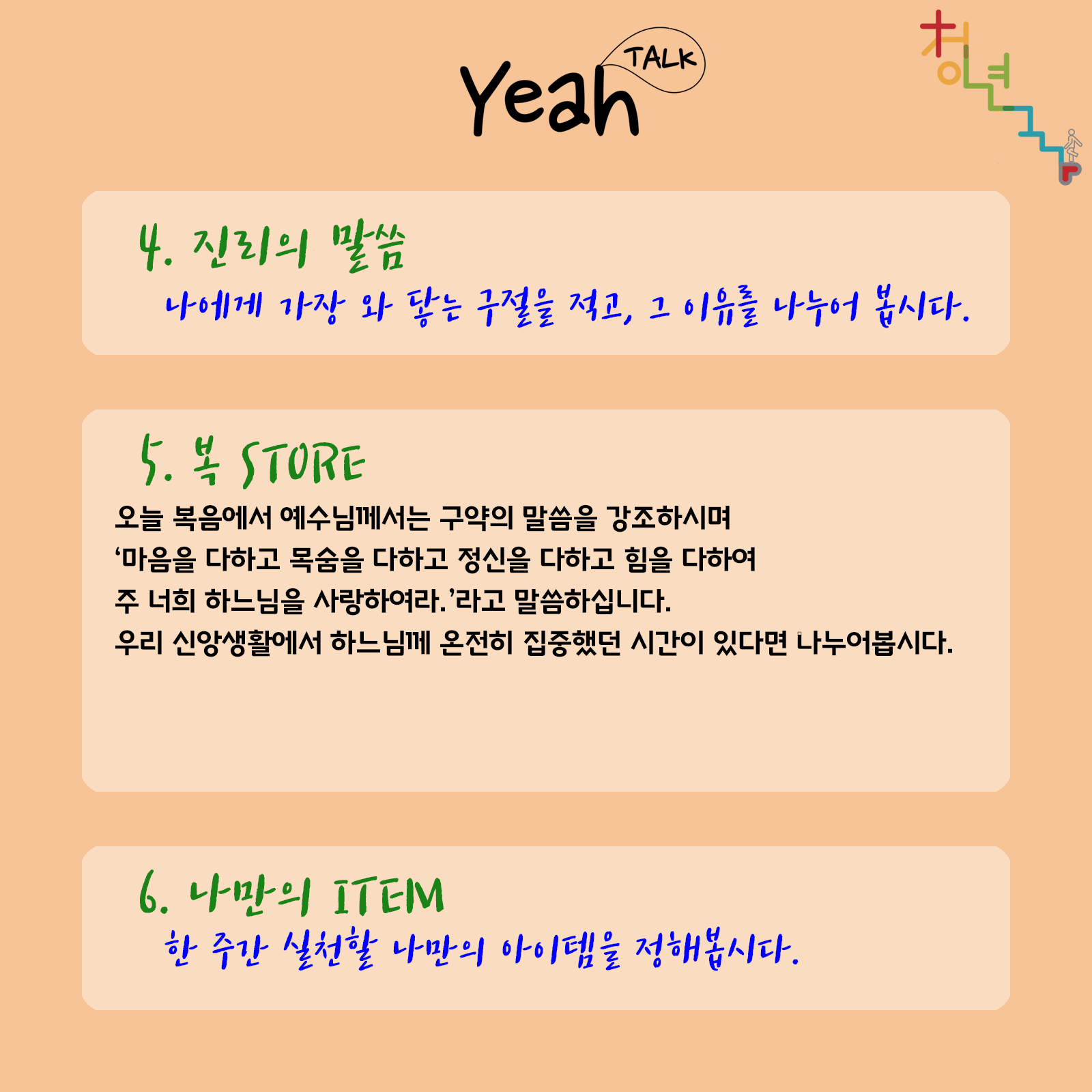 Yeah TALK

청년

4. 진리의 말씀

나에게 가장 와 닿는 구절을 적고, 그 이유를 나누어 봅시다.

5. 복 STORE

오늘 복음에서 예수님께서는 구약의 말씀을 강조하시며 ‘마음을 다하고 목숨을 다하고 정신을 다하고 힘을 다하여 주 너희 하느님을 사랑하여라.’라고 말씀하십니다.
우리 신앙생활에서 하느님께 온전히 집중했던 시간이 있다면 나누어봅시다.

6. 나만의 ITEM

한 주간 실천할 나만의 아이템을 정해봅시다.